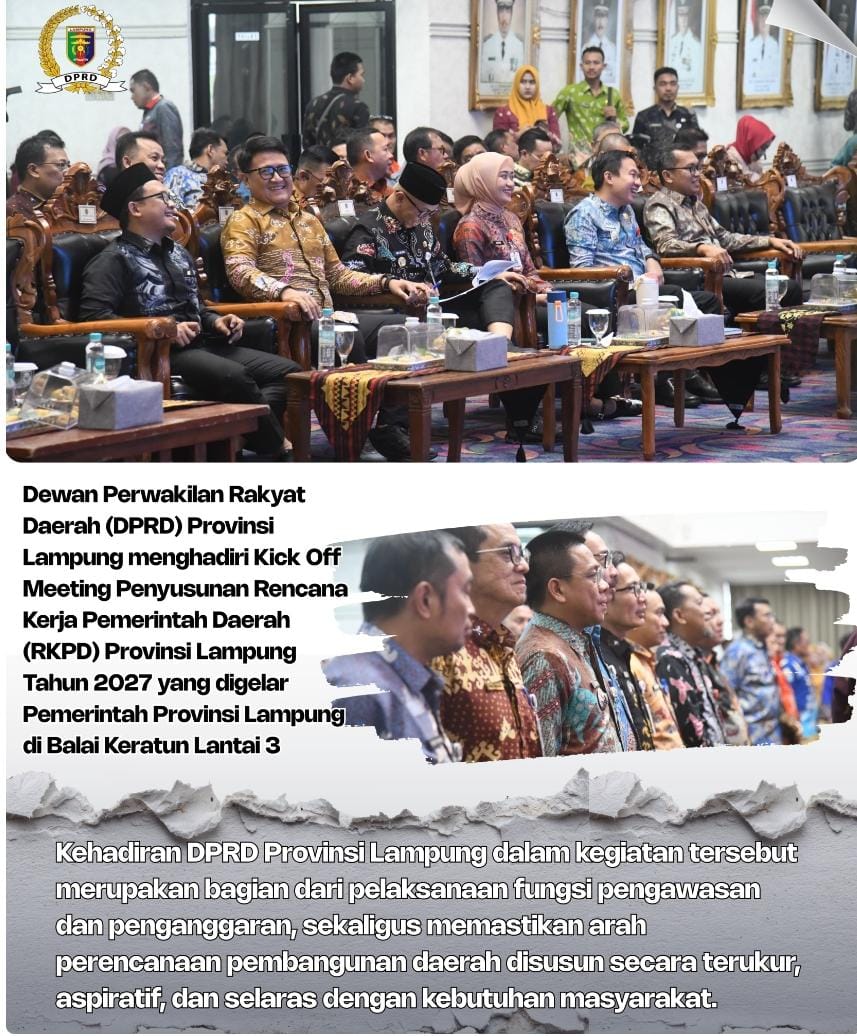 DPRD

Dewan Perwakilan Rakyat Daerah (DPRD) Provinsi Lampung menghadiri Kick Off Meeting Penyusunan Rencana Kerja Pemerintah Daerah (RKPD) Provinsi Lampung Tahun 2027 yang digelar Pemerintah Provinsi Lampung di Balai Keratun Lantai 3

Kehadiran DPRD Provinsi Lampung dalam kegiatan tersebut merupakan bagian dari pelaksanaan fungsi pengawasan dan penganggaran, sekaligus memastikan arah perencanaan pembangunan daerah disusun secara terukur, aspiratif, dan selaras dengan kebutuhan masyarakat.